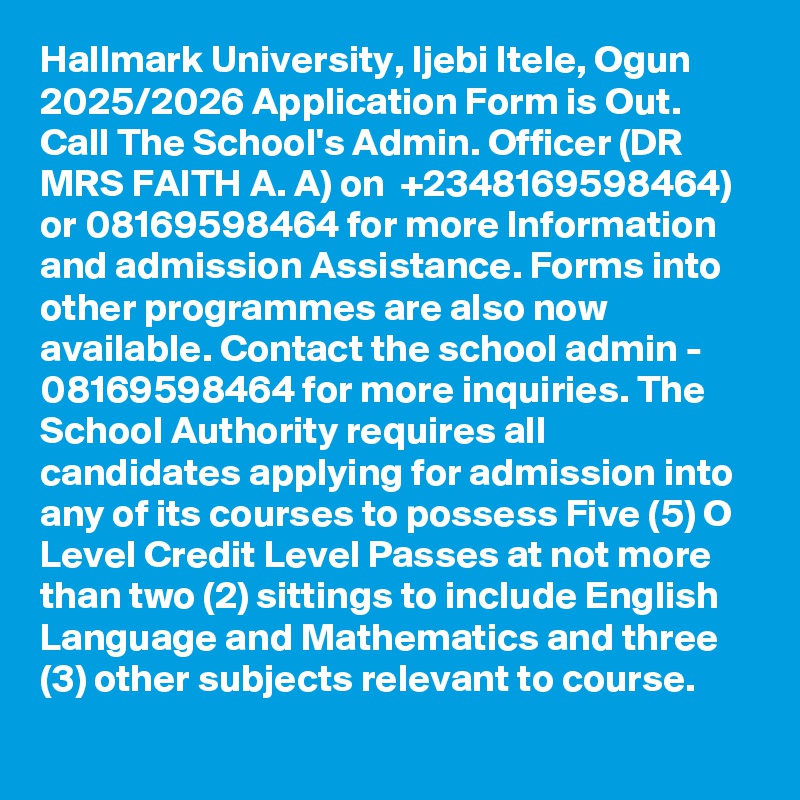 Hallmark University, Ijebi Itele, Ogun 2025/2026 Application Form is Out. Call The School's Admin. Officer (DR MRS FAITH A. A) on  +2348169598464) or 08169598464 for more Information and admission Assistance. Forms into other programmes are also now available. Contact the school admin - 08169598464 for more inquiries. The School Authority requires all candidates applying for admission into any of its courses to possess Five (5) O Level Credit Level Passes at not more than two (2) sittings to include English Language and Mathematics and three (3) other subjects relevant to course.